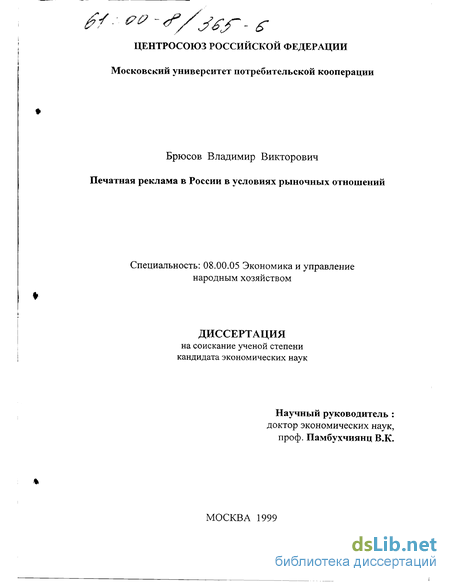 61:00-8/365-6

ЦЕНТРОСОЮЗ РОССИЙСКОЙ ФЕДЕРАЦИИ

Московский университет потребительской кооперации

Брюсов Владимир Викторович

Печатная реклама в России в условиях рыночных отношений

Специальность: 08.00.05 Экономика и управление народным хозяйством

ДИССЕРТАЦИЯ
на соискание ученой степени
кандидата экономических наук

Научный руководитель :
доктор экономических наук,
проф. Памбухчиянц В.К.

МОСКВА 1999

dsLib.net
библиотека диссертаций